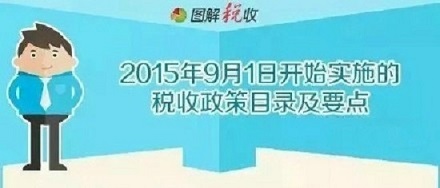 图解税收

2015年9月1日开始实施的税收政策目录及要点